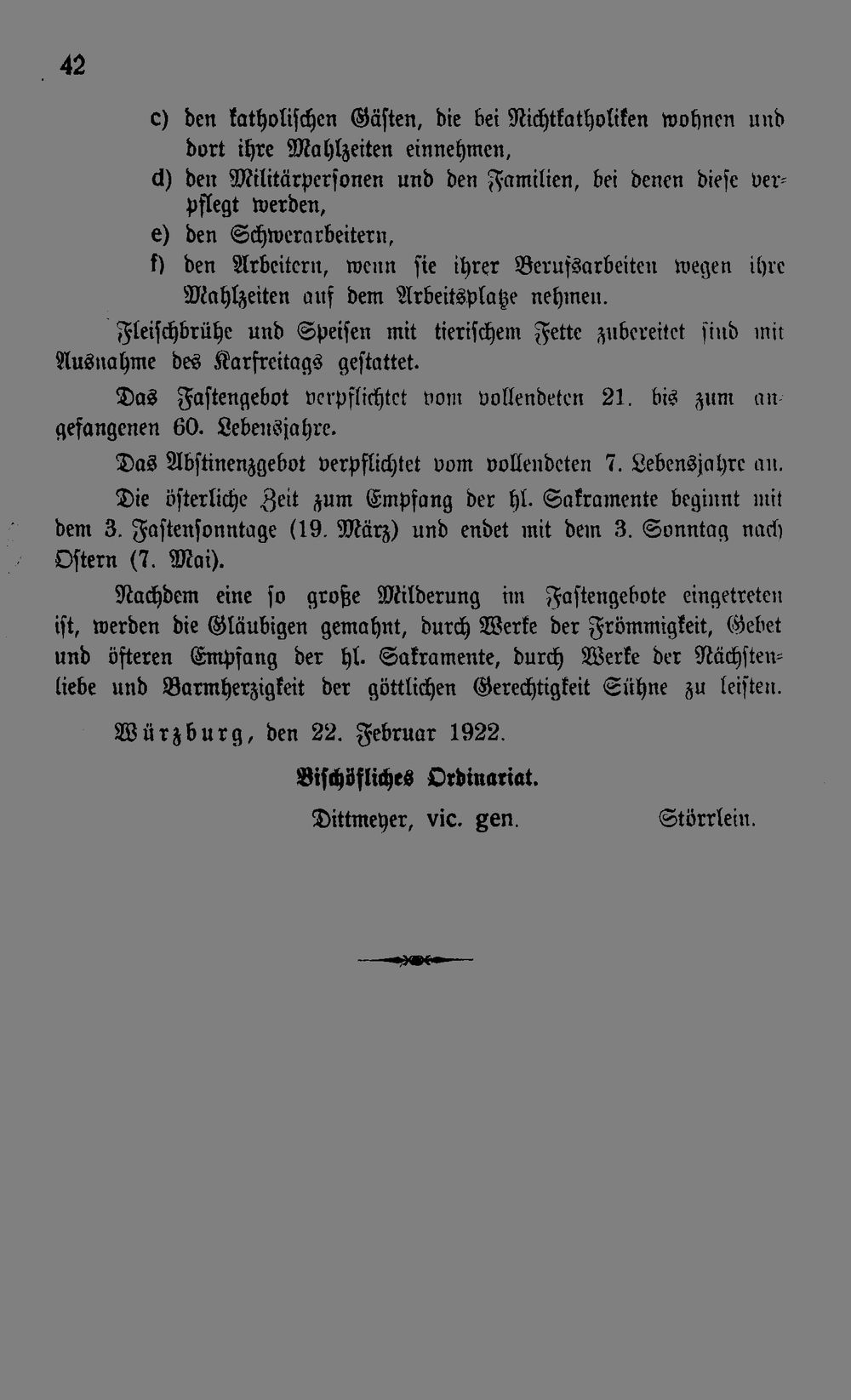 42

c) den katholischen Gästen, die bei Nichtkatholiken wohnen und dort ihre Mahlzeiten einnehmen,

d) den Militärpersonen und den Familien, bei denen diese verpflegt werden,

e) den Schwerarbeitern,

f) den Arbeitern, wenn sie ihrer Berufsarbeiten wegen ihre Mahlzeiten auf dem Arbeitsplatze nehmen.

Fleischbrühe und Speisen mit tierischem Fette zubereitet sind mit Ausnahme des Karfreitags gestattet.

Das Fastengebot verpflichtet vom vollendeten 21. bis zum angefangenen 60. Lebensjahre.

Das Abstinenzgebot verpflichtet vom vollendeten 7. Lebensjahre an.

Die österliche Zeit zum Empfang der hl. Sakramente beginnt mit dem 3. Fastensonntage (19. März) und endet mit dem 3. Sonntag nach Ostern (7. Mai).

Nachdem eine so große Milderung im Fastengebote eingetreten ist, werden die Gläubigen gemahnt, durch Werke der Frömmigkeit, Gebet und öfteren Empfang der hl. Sakramente, durch Werke der Nächstenliebe und Barmherzigkeit der göttlichen Gerechtigkeit Sühne zu leisten.

Würzburg, den 22. Februar 1922.

Bischöfliches Ordinariat.

Dittmeyer, vic. gen. Störrlein.